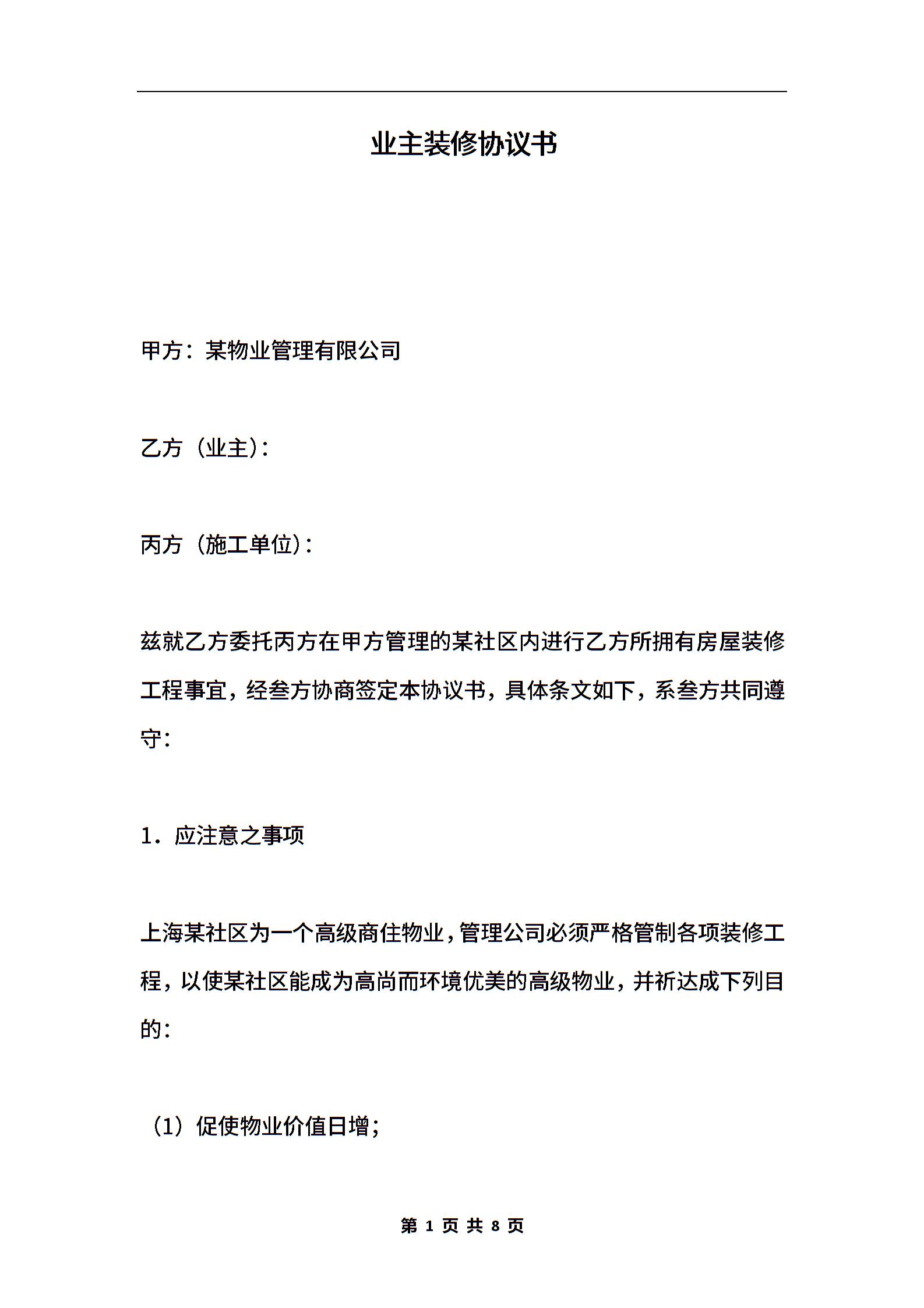 业主装修协议书

甲方：某物业管理有限公司

乙方（业主）：

丙方（施工单位）：

兹就乙方委托丙方在甲方管理的某社区内进行乙方所拥有房屋装修工程事宜，经叁方协商签定本协议书，具体条文如下，系叁方共同遵守：

1．应注意之事项

上海某社区为一个高级商住物业，管理公司必须严格管制各项装修工程，以使某社区能成为高尚而环境优美的高级物业，并祈达成下列目的：

（1）促使物业价值日增；

第 1 页 共 8 页